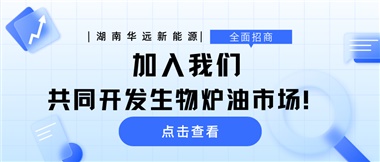 |湖南华远新能源|

全面招商

加入我们

共同开发生物炉油市场!

点击查看